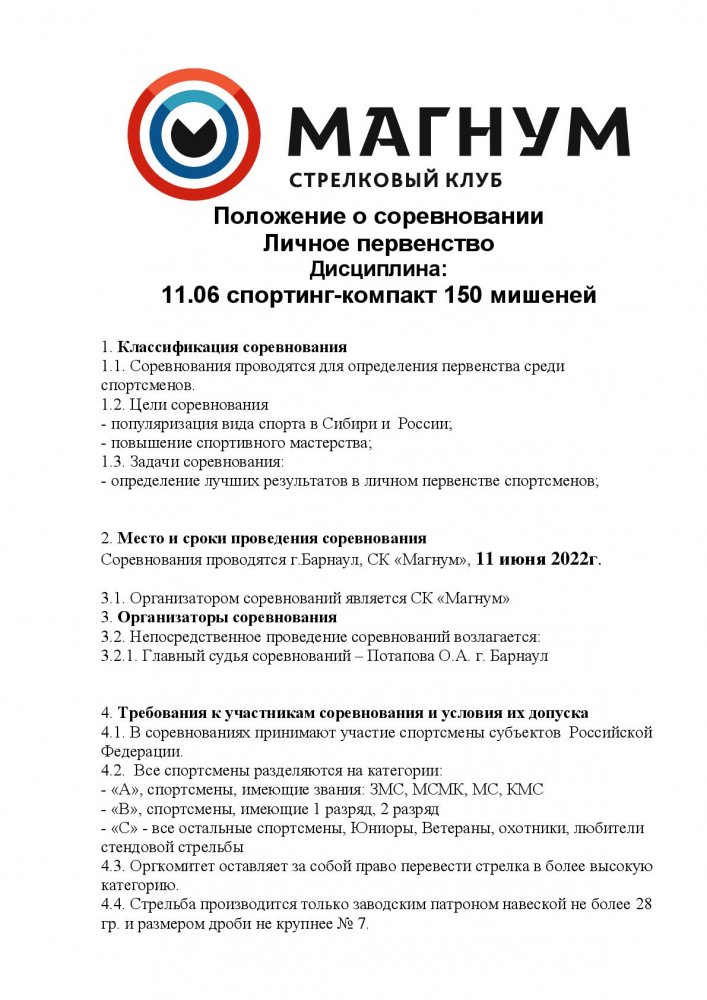 МАГНУМ
СТРЕЛКОВЫЙ КЛУБ

Положение о соревновании
Личное первенство
Дисциплина:
11.06 спортинг-компакт 150 мишеней

1. Классификация соревнования
1.1. Соревнования проводятся для определения первенства среди спортсменов.
1.2. Цели соревнования
- популяризация вида спорта в Сибири и России;
- повышение спортивного мастерства;
1.3. Задачи соревнования:
- определение лучших результатов в личном первенстве спортсменов;

2. Место и сроки проведения соревнования
Соревнования проводятся г.Барнаул, СК «Магнум», 11 июня 2022г.

3.1. Организатором соревнований является СК «Магнум»
3. Организаторы соревнования
3.2. Непосредственное проведение соревнований возлагается:
3.2.1. Главный судья соревнований – Потапова О.А. г. Барнаул

4. Требования к участникам соревнования и условия их допуска
4.1. В соревнованиях принимают участие спортсмены субъектов Российской Федерации.
4.2. Все спортсмены разделяются на категории:
- «А», спортсмены, имеющие звания: ЗМС, МСМК, МС, КМС
- «В», спортсмены, имеющие 1 разряд, 2 разряд
- «С» - все остальные спортсмены, Юниоры, Ветераны, охотники, любители стендовой стрельбы
4.3. Оргкомитет оставляет за собой право перевести стрелка в более высокую категорию.
4.4. Стрельба производится только заводским патроном навеской не более 28 гр. и размером дроби не крупнее № 7.